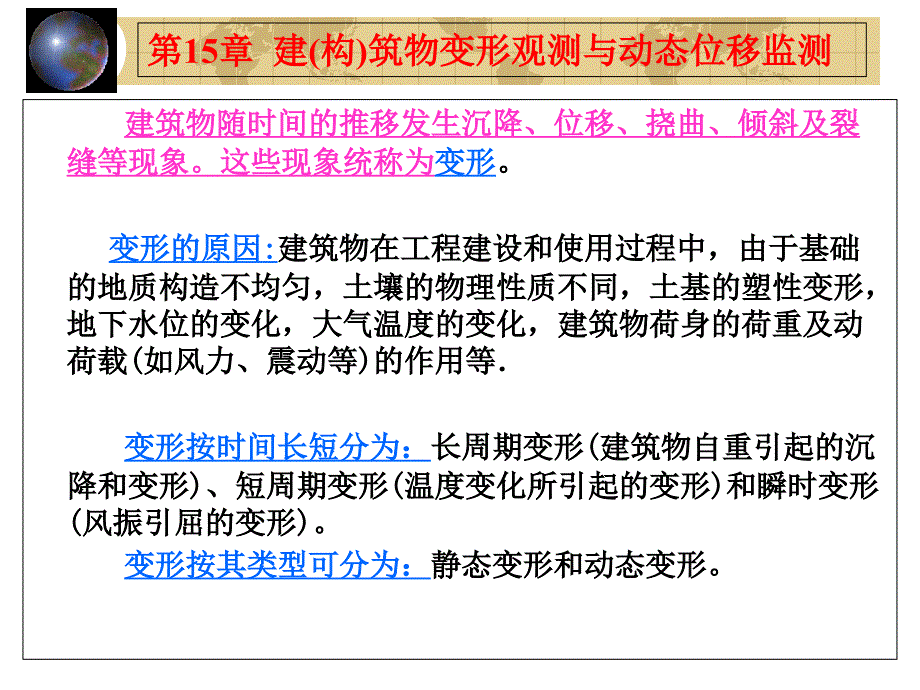 第15章 建(构)筑物变形观测与动态位移监测

建筑物随时间的推移发生沉降、位移、挠曲、倾斜及裂缝等现象。这些现象统称为变形。

变形的原因:建筑物在工程建设和使用过程中，由于基础的地质构造不均匀，土壤的物理性质不同，土基的塑性变形，地下水位的变化，大气温度的变化，建筑物荷身的荷重及动荷载(如风力、震动等)的作用等.

变形按时间长短分为：长周期变形(建筑物自重引起的沉降和变形)、短周期变形(温度变化所引起的变形)和瞬时变形(风振引屈的变形)。

变形按其类型可分为：静态变形和动态变形。